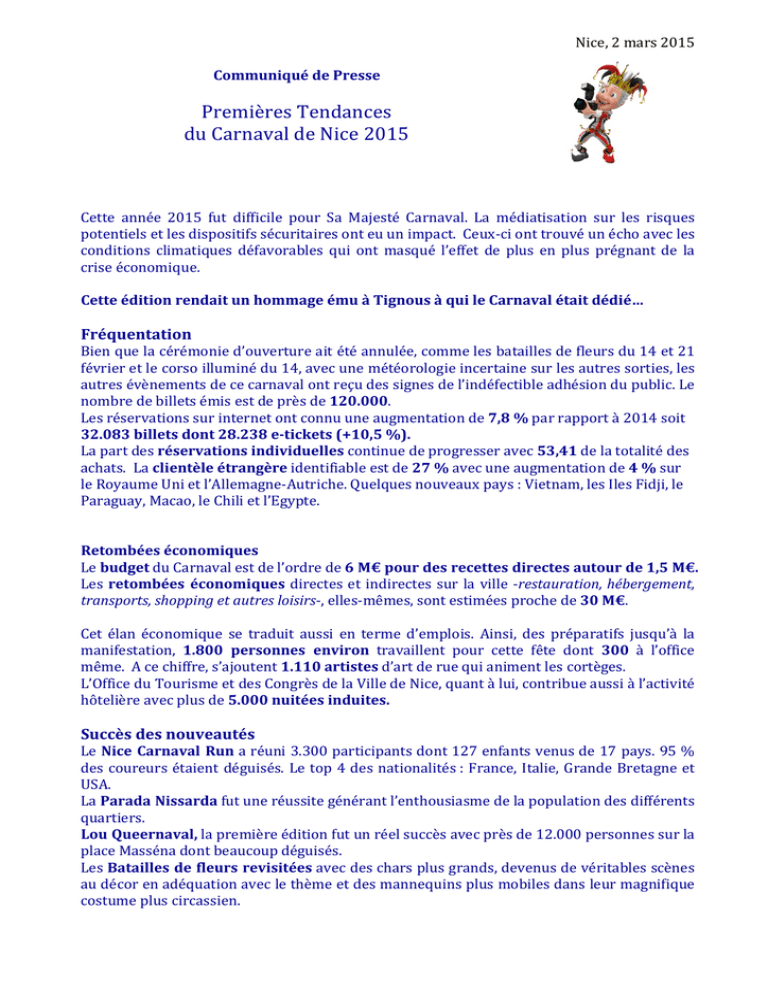 Nice, 2 mars 2015

Communiqué de Presse

Premières Tendances du Carnaval de Nice 2015

Cette année 2015 fut difficile pour Sa Majesté Carnaval. La médiatisation sur les risques potentiels et les dispositifs sécuritaires ont eu un impact. Ceux-ci ont trouvé un écho avec les conditions climatiques défavorables qui ont masqué l'effet de plus en plus prégnant de la crise économique.

Cette édition rendait un hommage ému à Tignous à qui le Carnaval était dédié…

Fréquentation
Bien que la cérémonie d'ouverture ait été annulée, comme les batailles de fleurs du 14 et 21 février et le corso illuminé du 14, avec une météorologie incertaine sur les autres sorties, les autres évènements de ce carnaval ont reçu des signes de l'indéfectible adhésion du public. Le nombre de billets émis est de près de 120.000.
Les réservations sur internet ont connu une augmentation de 7,8 % par rapport à 2014 soit 32.083 billets dont 28.238 e-tickets (+10,5 %).
La part des réservations individuelles continue de progresser avec 53,41 de la totalité des achats. La clientèle étrangère identifiable est de 27 % avec une augmentation de 4 % sur le Royaume Uni et l'Allemagne-Autriche. Quelques nouveaux pays : Vietnam, les Iles Fidji, le Paraguay, Macao, le Chili et l'Egypte.

Retombées économiques
Le budget du Carnaval est de l'ordre de 6 M€ pour des recettes directes autour de 1,5 M€. Les retombées économiques directes et indirectes sur la ville -restauration, hébergement, transports, shopping et autres loisirs-, elles-mêmes, sont estimées proche de 30 M€.

Cet élan économique se traduit aussi en terme d'emplois. Ainsi, des préparatifs jusqu'à la manifestation, 1.800 personnes environ travaillent pour cette fête dont 300 à l'office même. A ce chiffre, s'ajoutent 1.110 artistes d'art de rue qui animent les cortèges.
L'Office du Tourisme et des Congrès de la Ville de Nice, quant à lui, contribue aussi à l'activité hôtelière avec plus de 5.000 nuitées induites.

Succès des nouveautés
Le Nice Carnaval Run a réuni 3.300 participants dont 127 enfants venus de 17 pays. 95 % des coureurs étaient déguisés. Le top 4 des nationalités : France, Italie, Grande Bretagne et USA.
La Parada Nissarda fut une réussite générant l'enthousiasme de la population des différents quartiers.
Lou Queernaval, la première édition fut un réel succès avec près de 12.000 personnes sur la place Masséna dont beaucoup déguisés.
Les Batailles de fleurs revisitées avec des chars plus grands, devenus de véritables scènes au décor en adéquation avec le thème et des mannequins plus mobiles dans leur magnifique costume plus circassien.